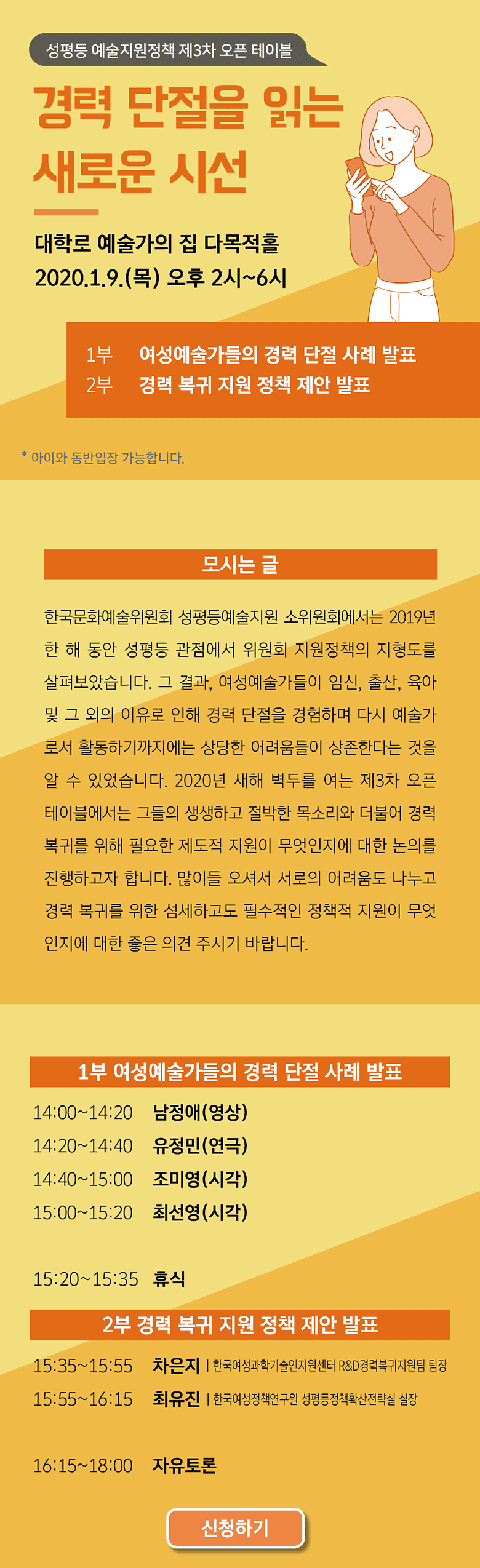 성평등 예술지원정책 제3차 오픈 테이블

경력 단절을 읽는 새로운 시선

대학로 예술가의 집 다목적홀
2020.1.9.(목) 오후 2시~6시

1부 여성예술가들의 경력 단절 사례 발표
2부 경력 복귀 지원 정책 제안 발표

* 아이와 동반입장 가능합니다.

모시는 글

한국문화예술위원회 성평등예술지원 소위원회에서는 2019년 한 해 동안 성평등 관점에서 위원회 지원정책의 지형도를 살펴보았습니다. 그 결과, 여성예술가들이 임신, 출산, 육아 및 그 외의 이유로 인해 경력 단절을 경험하며 다시 예술가로서 활동하기까지에는 상당한 어려움들이 상존한다는 것을 알 수 있었습니다. 2020년 새해 벽두를 여는 제3차 오픈 테이블에서는 그들의 생생하고 절박한 목소리와 더불어 경력 복귀를 위해 필요한 제도적 지원이 무엇인지에 대한 논의를 진행하고자 합니다. 많이들 오셔서 서로의 어려움도 나누고 경력 복귀를 위한 섬세하고도 필수적인 정책적 지원이 무엇인지에 대한 좋은 의견 주시기 바랍니다.

1부 여성예술가들의 경력 단절 사례 발표

14:00~14:20 남정애(영상)
14:20~14:40 유정민(연극)
14:40~15:00 조미영(시각)
15:00~15:20 최선영(시각)

15:20~15:35 휴식

2부 경력 복귀 지원 정책 제안 발표

15:35~15:55 차은지 | 한국여성과학기술인지원센터 R&D경력복귀지원팀 팀장
15:55~16:15 최유진 | 한국여성정책연구원 성평등정책확산전략실 실장

16:15~18:00 자유토론

신청하기